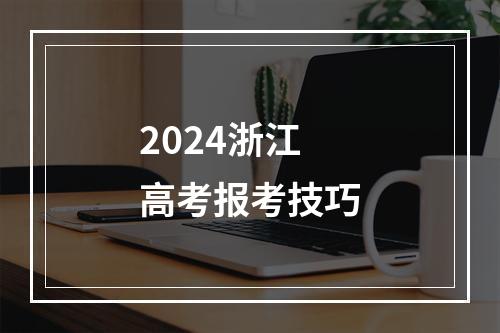 2024浙江
高考报考技巧